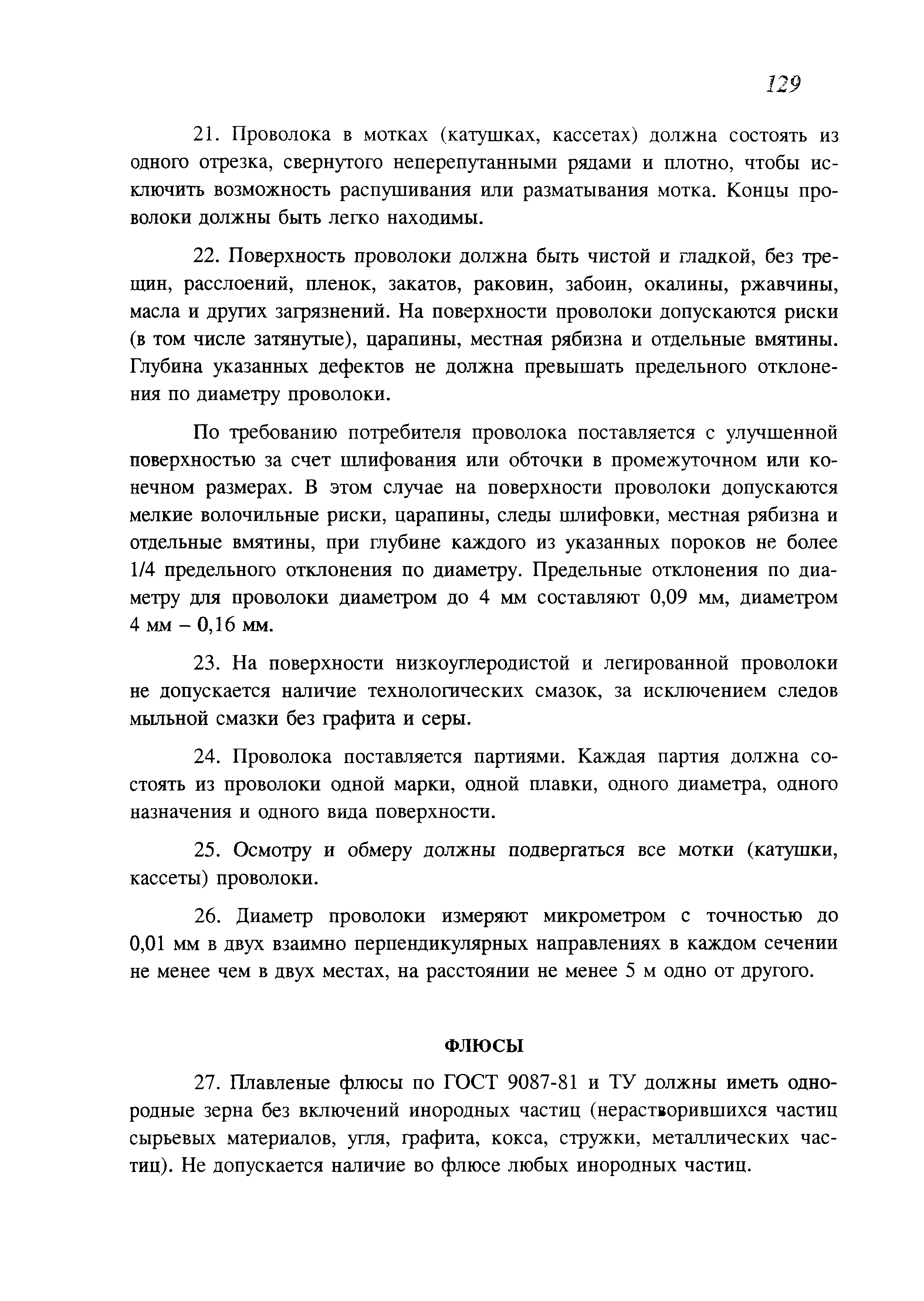 129

21. Проволока в мотках (катушках, кассетах) должна состоять из одного отрезка, свернутого неперепутанными рядами и плотно, чтобы исключить возможность распушивания или разматывания мотка. Концы проволоки должны быть легко находимы.

22. Поверхность проволоки должна быть чистой и гладкой, без трещин, расслоений, пленок, закатов, раковин, забоин, окалины, ржавчины, масла и других загрязнений. На поверхности проволоки допускаются риски (в том числе затянутые), царапины, местная рябизна и отдельные вмятины. Глубина указанных дефектов не должна превышать предельного отклонения по диаметру проволоки.

По требованию потребителя проволока поставляется с улучшенной поверхностью за счет шлифования или обточки в промежуточном или конечном размерах. В этом случае на поверхности проволоки допускаются мелкие волочильные риски, царапины, следы шлифовки, местная рябизна и отдельные вмятины, при глубине каждого из указанных пороков не более 1/4 предельного отклонения по диаметру. Предельные отклонения по диаметру для проволоки диаметром до 4 мм составляют 0,09 мм, диаметром 4 мм – 0,16 мм.

23. На поверхности низкоуглеродистой и легированной проволоки не допускается наличие технологических смазок, за исключением следов мыльной смазки без графита и серы.

24. Проволока поставляется партиями. Каждая партия должна состоять из проволоки одной марки, одной плавки, одного диаметра, одного назначения и одного вида поверхности.

25. Осмотру и обмеру должны подвергаться все мотки (катушки, кассеты) проволоки.

26. Диаметр проволоки измеряют микрометром с точностью до 0,01 мм в двух взаимно перпендикулярных направлениях в каждом сечении не менее чем в двух местах, на расстоянии не менее 5 м одно от другого.

ФЛЮСЫ

27. Плавленые флюсы по ГОСТ 9087-81 и ТУ должны иметь однородные зерна без включений инородных частиц (нерастворившихся частиц сырьевых материалов, угля, графита, кокса, стружки, металлических частиц). Не допускается наличие во флюсе любых инородных частиц.